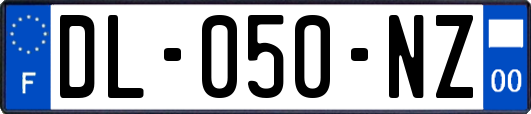 F
DL-050-NZ
00